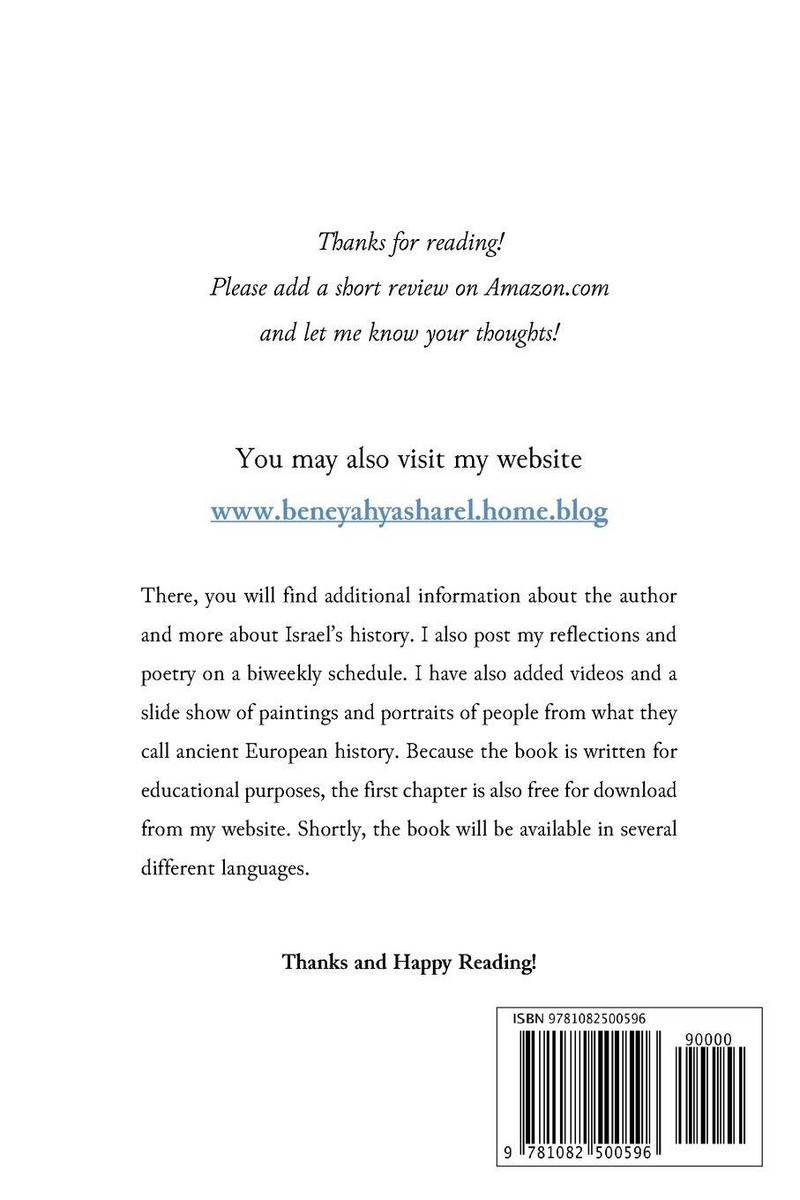 Thanks for reading!
Please add a short review on Amazon.com
and let me know your thoughts!

You may also visit my website
www.beneyahyasharel.home.blog

There, you will find additional information about the author and more about Israel's history. I also post my reflections and poetry on a biweekly schedule. I have also added videos and a slide show of paintings and portraits of people from what they call ancient European history. Because the book is written for educational purposes, the first chapter is also free for download from my website. Shortly, the book will be available in several different languages.

Thanks and Happy Reading!

ISBN 9781082500596

90000

9 781082 500596